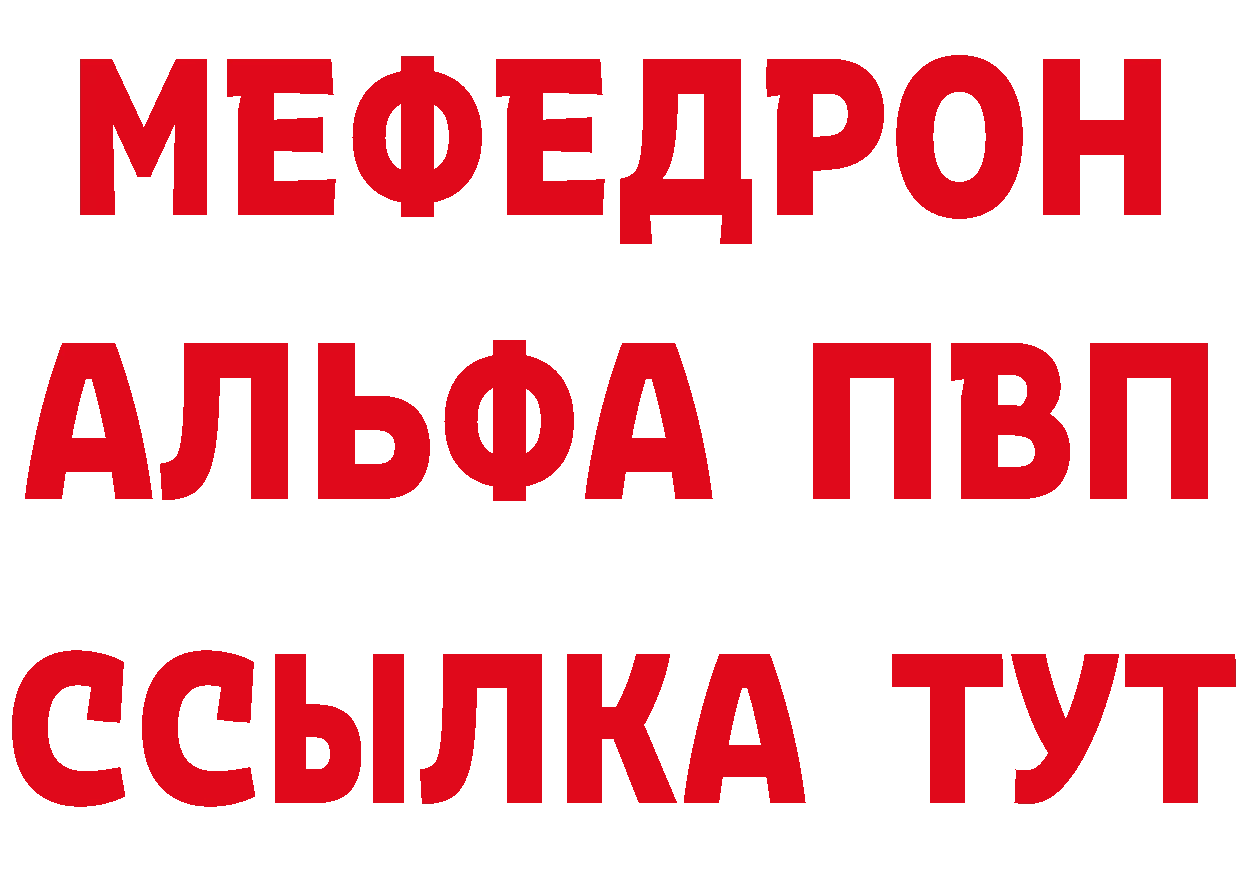 МЕФЕДРОН
АЛЬФА ПВП
ССЫЛКА ТУТ